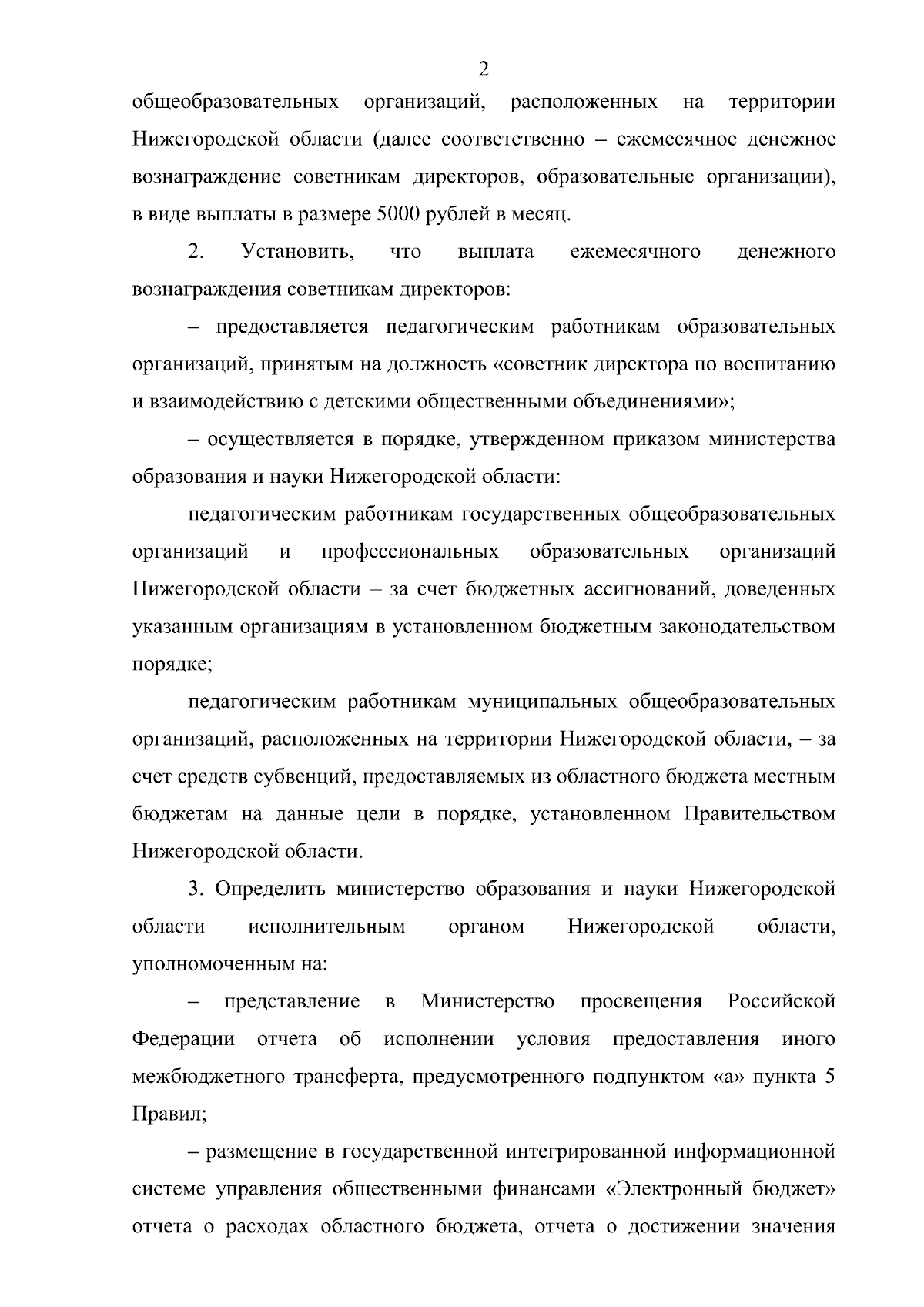 2

общеобразовательных организаций, расположенных на территории Нижегородской области (далее соответственно – ежемесячное денежное вознаграждение советникам директоров, образовательные организации), в виде выплаты в размере 5000 рублей в месяц.

2. Установить, что выплата ежемесячного денежного вознаграждения советникам директоров:

– предоставляется педагогическим работникам образовательных организаций, принятым на должность «советник директора по воспитанию и взаимодействию с детскими общественными объединениями»;

– осуществляется в порядке, утвержденном приказом министерства образования и науки Нижегородской области:

педагогическим работникам государственных общеобразовательных организаций и профессиональных образовательных организаций Нижегородской области – за счет бюджетных ассигнований, доведенных указанным организациям в установленном бюджетным законодательством порядке;

педагогическим работникам муниципальных общеобразовательных организаций, расположенных на территории Нижегородской области, – за счет средств субвенций, предоставляемых из областного бюджета местным бюджетам на данные цели в порядке, установленном Правительством Нижегородской области.

3. Определить министерство образования и науки Нижегородской области исполнительным органом Нижегородской области, уполномоченным на:

– представление в Министерство просвещения Российской Федерации отчета об исполнении условия предоставления иного межбюджетного трансферта, предусмотренного подпунктом «а» пункта 5 Правил;

– размещение в государственной интегрированной информационной системе управления общественными финансами «Электронный бюджет» отчета о расходах областного бюджета, отчета о достижении значения